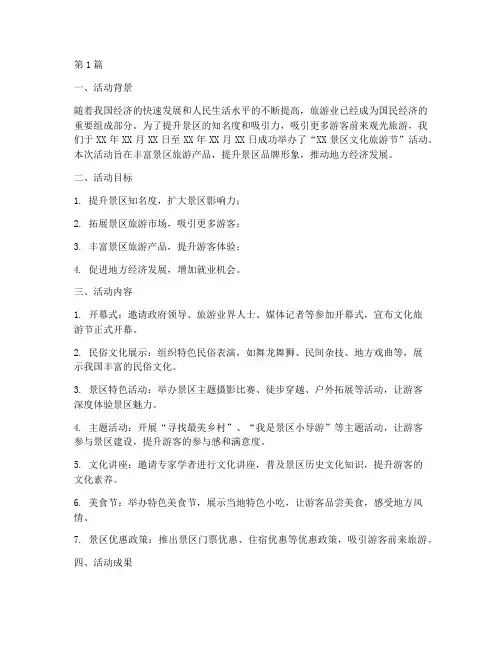 第1篇

一、活动背景

随着我国经济的快速发展和人民生活水平的不断提高，旅游业已经成为国民经济的重要组成部分。为了提升景区的知名度和吸引力，吸引更多游客前来观光旅游，我们于XX年XX月XX日至XX年XX月XX日成功举办了“XX景区文化旅游节”活动。本次活动旨在丰富景区旅游产品，提升景区品牌形象，推动地方经济发展。

二、活动目标

1. 提升景区知名度，扩大景区影响力；

2. 拓展景区旅游市场，吸引更多游客；

3. 丰富景区旅游产品，提升游客体验；

4. 促进地方经济发展，增加就业机会。

三、活动内容

1. 开幕式：邀请政府领导、旅游业界人士、媒体记者等参加开幕式，宣布文化旅游节正式开幕。

2. 民俗文化展示：组织特色民俗表演，如舞龙舞狮、民间杂技、地方戏曲等，展示我国丰富的民俗文化。

3. 景区特色活动：举办景区主题摄影比赛、徒步穿越、户外拓展等活动，让游客深度体验景区魅力。

4. 主题活动：开展“寻找最美乡村”、“我是景区小导游”等主题活动，让游客参与景区建设，提升游客的参与感和满意度。

5. 文化讲座：邀请专家学者进行文化讲座，普及景区历史文化知识，提升游客的文化素养。

6. 美食节：举办特色美食节，展示当地特色小吃，让游客品尝美食，感受地方风情。

7. 景区优惠政策：推出景区门票优惠、住宿优惠等优惠政策，吸引游客前来旅游。

四、活动成果